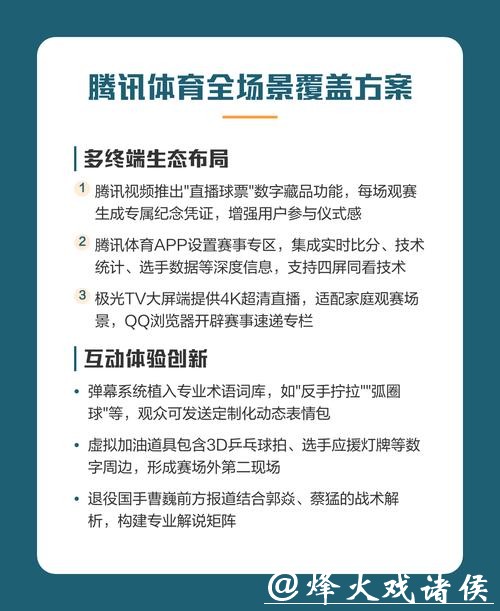 腾讯体育全场景覆盖方案

多终端生态布局

1 腾讯视频推出"直播球票"数字藏品功能，每场观赛生成专属纪念凭证，增强用户参与仪式感

2 腾讯体育APP设置赛事专区，集成实时比分、技术统计、选手数据等深度信息，支持四屏同看技术

3 极光TV大屏端提供4K超清直播，适配家庭观赛场景，QQ浏览器开辟赛事速递专栏

互动体验创新

• 弹幕系统植入专业术语词库，如"反手拧拉""弧圈球"等，观众可发送定制化动态表情包

• 虚拟加油道具包含3D乒乓球拍、选手应援灯牌等数字周边，形成赛场外第二现场

• 退役国手曹巍前方报道结合郭焱、蔡猛的战术解析，构建专业解说矩阵

@烽火戏诸侯